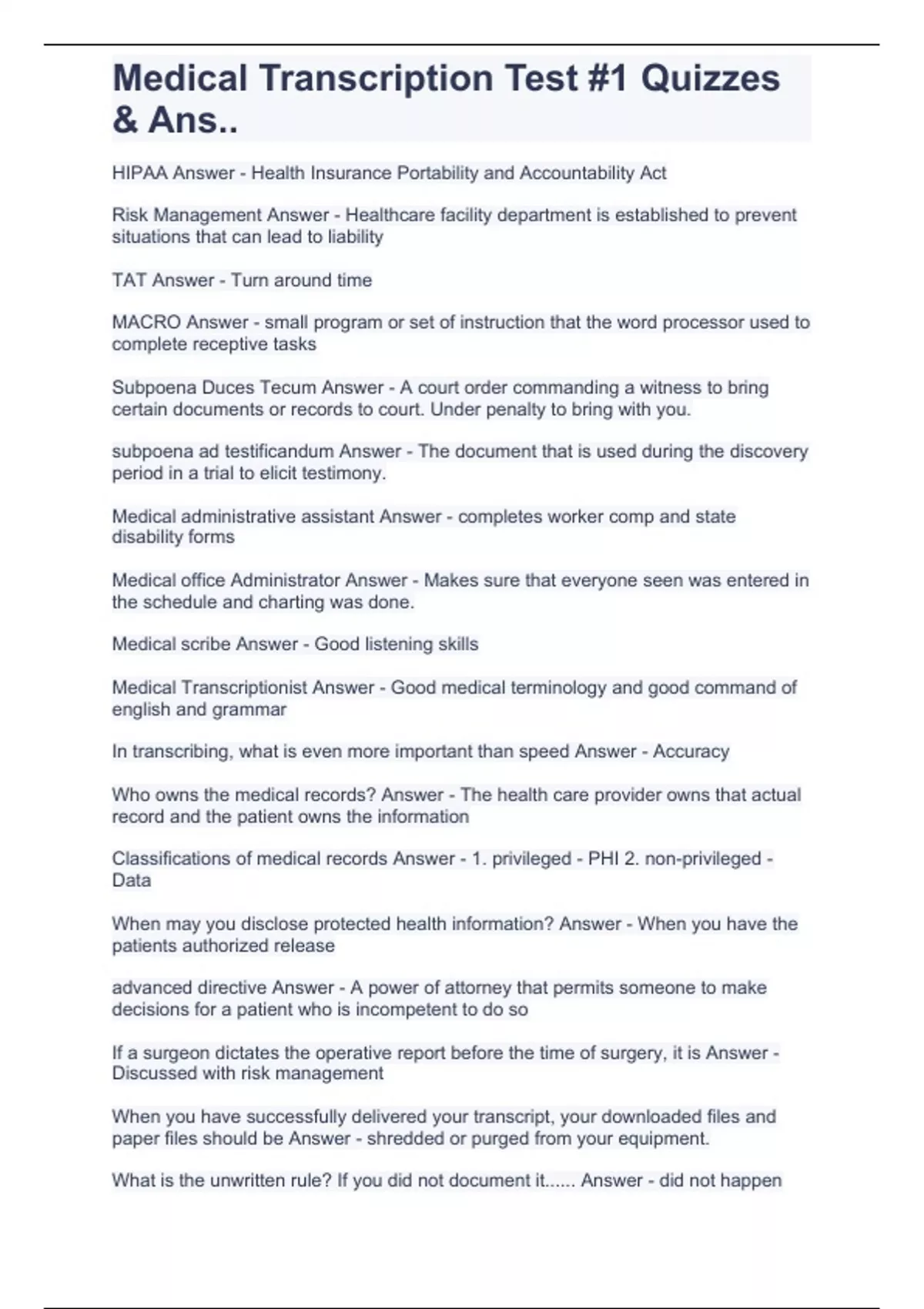 Medical Transcription Test #1 Quizzes & Ans..

HIPAA Answer - Health Insurance Portability and Accountability Act

Risk Management Answer - Healthcare facility department is established to prevent situations that can lead to liability

TAT Answer - Turn around time

MACRO Answer - small program or set of instruction that the word processor used to complete receptive tasks

Subpoena Duces Tecum Answer - A court order commanding a witness to bring certain documents or records to court. Under penalty to bring with you.

subpoena ad testificandum Answer - The document that is used during the discovery period in a trial to elicit testimony.

Medical administrative assistant Answer - completes worker comp and state disability forms

Medical office Administrator Answer - Makes sure that everyone seen was entered in the schedule and charting was done.

Medical scribe Answer - Good listening skills

Medical Transcriptionist Answer - Good medical terminology and good command of english and grammar

In transcribing, what is even more important than speed Answer - Accuracy

Who owns the medical records? Answer - The health care provider owns that actual record and the patient owns the information

Classifications of medical records Answer - 1. privileged - PHI 2. non-privileged - Data

When may you disclose protected health information? Answer - When you have the patients authorized release

advanced directive Answer - A power of attorney that permits someone to make decisions for a patient who is incompetent to do so

If a surgeon dictates the operative report before the time of surgery, it is Answer - Discussed with risk management

When you have successfully delivered your transcript, your downloaded files and paper files should be Answer - shredded or purged from your equipment.

What is the unwritten rule? If you did not document it...... Answer - did not happen